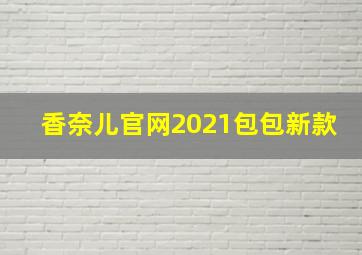 香奈儿官网2021包包新款